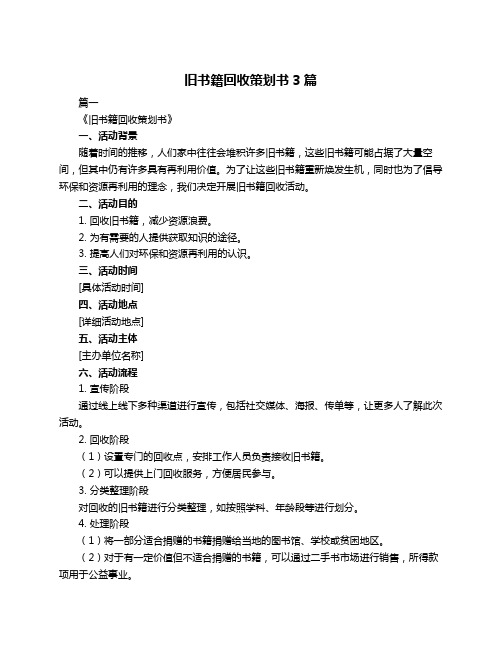 旧书籍回收策划书 3 篇

篇一

《旧书籍回收策划书》

一、活动背景

随着时间的推移，人们家中往往会堆积许多旧书籍，这些旧书籍可能占据了大量空间，但其中仍有许多具有再利用价值。为了让这些旧书籍重新焕发生机，同时也为了倡导环保和资源再利用的理念，我们决定开展旧书籍回收活动。

二、活动目的

1. 回收旧书籍，减少资源浪费。

2. 为有需要的人提供获取知识的途径。

3. 提高人们对环保和资源再利用的认识。

三、活动时间

[具体活动时间]

四、活动地点

[详细活动地点]

五、活动主体

[主办单位名称]

六、活动流程

1. 宣传阶段

通过线上线下多种渠道进行宣传，包括社交媒体、海报、传单等，让更多人了解此次活动。

2. 回收阶段

（1）设置专门的回收点，安排工作人员负责接收旧书籍。

（2）可以提供上门回收服务，方便居民参与。

3. 分类整理阶段

对回收的旧书籍进行分类整理，如按照学科、年龄段等进行划分。

4. 处理阶段

（1）将一部分适合捐赠的书籍捐赠给当地的图书馆、学校或贫困地区。

（2）对于有一定价值但不适合捐赠的书籍，可以通过二手书市场进行销售，所得款项用于公益事业。